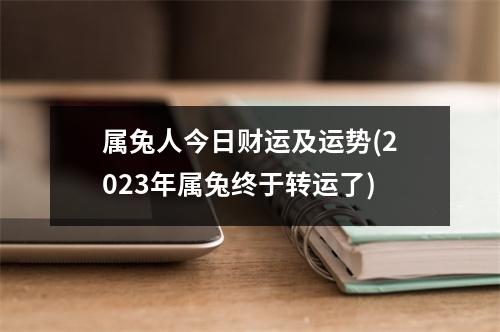 属兔人今日财运及运势(2023年属兔终于转运了)